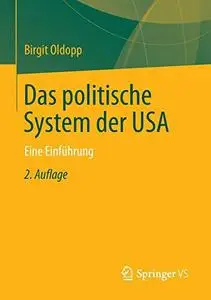 Birgit Oldopp

Das politische System der USA

Eine Einführung

2. Auflage

Springer VS